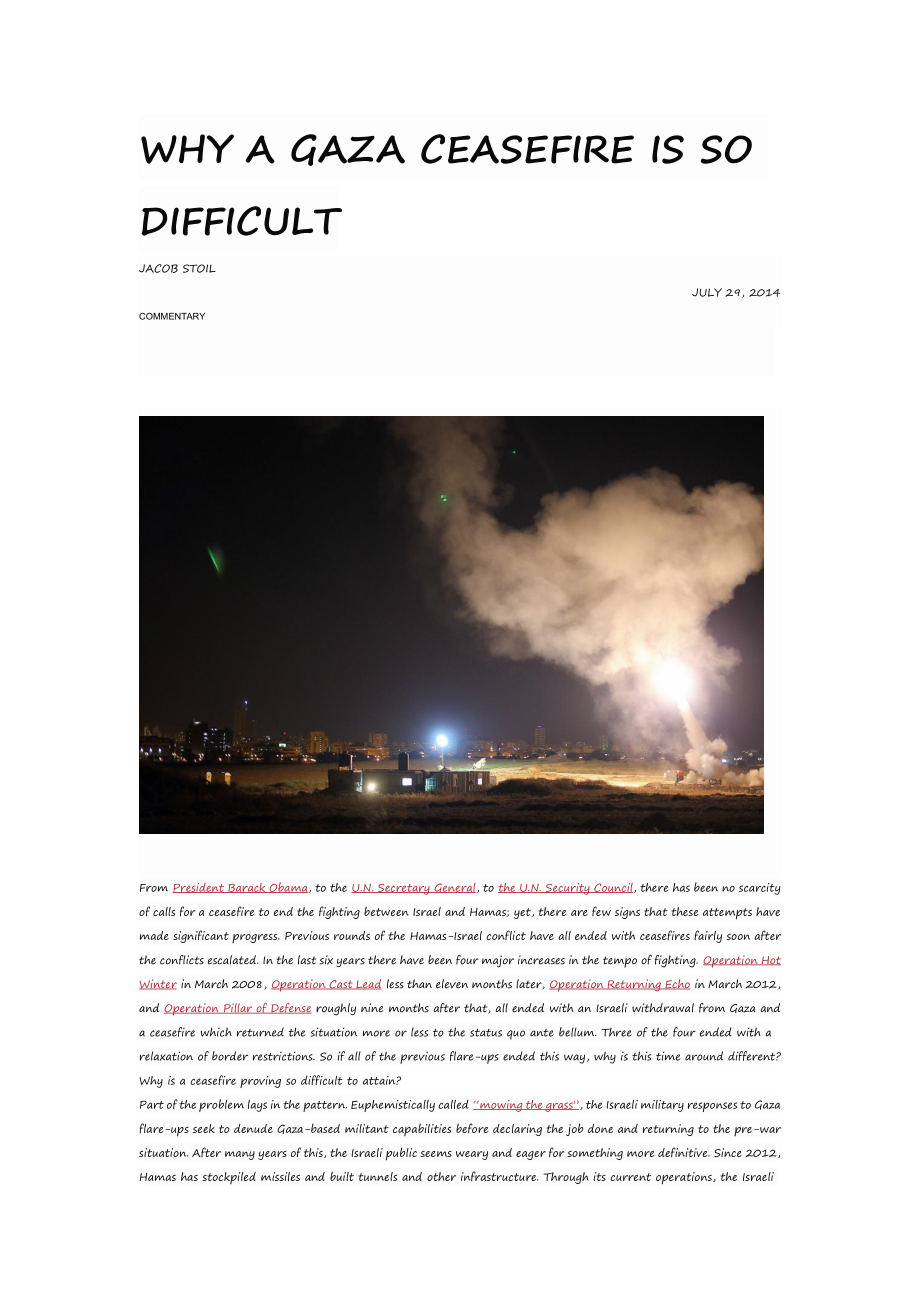 WHY A GAZA CEASEFIRE IS SO DIFFICULT

JACOB STOIL

JULY 29, 2014

COMMENTARY

From President Barack Obama, to the U.N. Secretary General, to the U.N. Security Council, there has been no scarcity of calls for a ceasefire to end the fighting between Israel and Hamas; yet, there are few signs that these attempts have made significant progress. Previous rounds of the Hamas-Israel conflict have all ended with ceasefires fairly soon after the conflicts escalated. In the last six years there have been four major increases in the tempo of fighting. Operation Hot Winter in March 2008, Operation Cast Lead less than eleven months later, Operation Returning Echo in March 2012, and Operation Pillar of Defense roughly nine months after that, all ended with an Israeli withdrawal from Gaza and a ceasefire which returned the situation more or less to the status quo ante bellum. Three of the four ended with a relaxation of border restrictions. So if all of the previous flare-ups ended this way, why is this time around different? Why is a ceasefire proving so difficult to attain?

Part of the problem lays in the pattern. Euphemistically called "mowing the grass", the Israeli military responses to Gaza flare-ups seek to denude Gaza-based militant capabilities before declaring the job done and returning to the pre-war situation. After many years of this, the Israeli public seems weary and eager for something more definitive. Since 2012, Hamas has stockpiled missiles and built tunnels and other infrastructure. Through its current operations, the Israeli